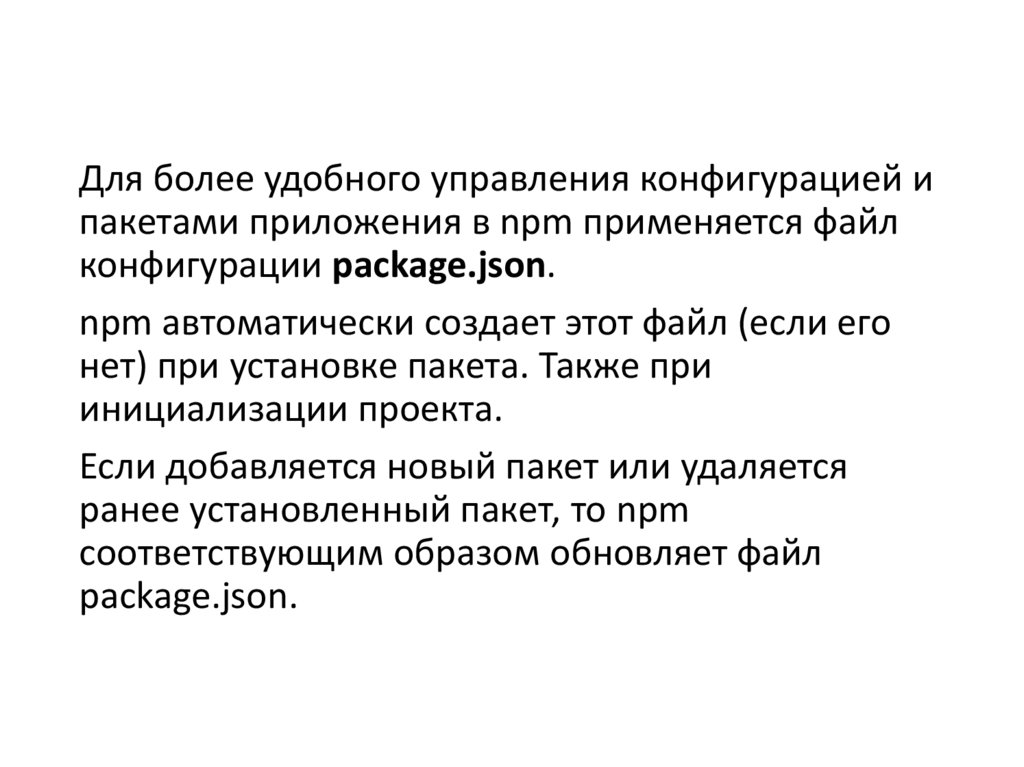 Для более удобного управления конфигурацией и пакетами приложения в npm применяется файл конфигурации package.json.

npm автоматически создает этот файл (если его нет) при установке пакета. Также при инициализации проекта.

Если добавляется новый пакет или удаляется ранее установленный пакет, то npm соответствующим образом обновляет файл package.json.